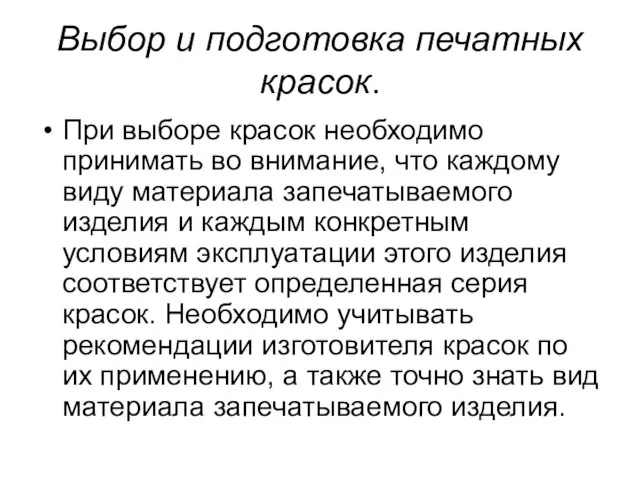 Выбор и подготовка печатных красок.

• При выборе красок необходимо принимать во внимание, что каждому виду материала запечатываемого изделия и каждым конкретным условиям эксплуатации этого изделия соответствует определенная серия красок. Необходимо учитывать рекомендации изготовителя красок по их применению, а также точно знать вид материала запечатываемого изделия.